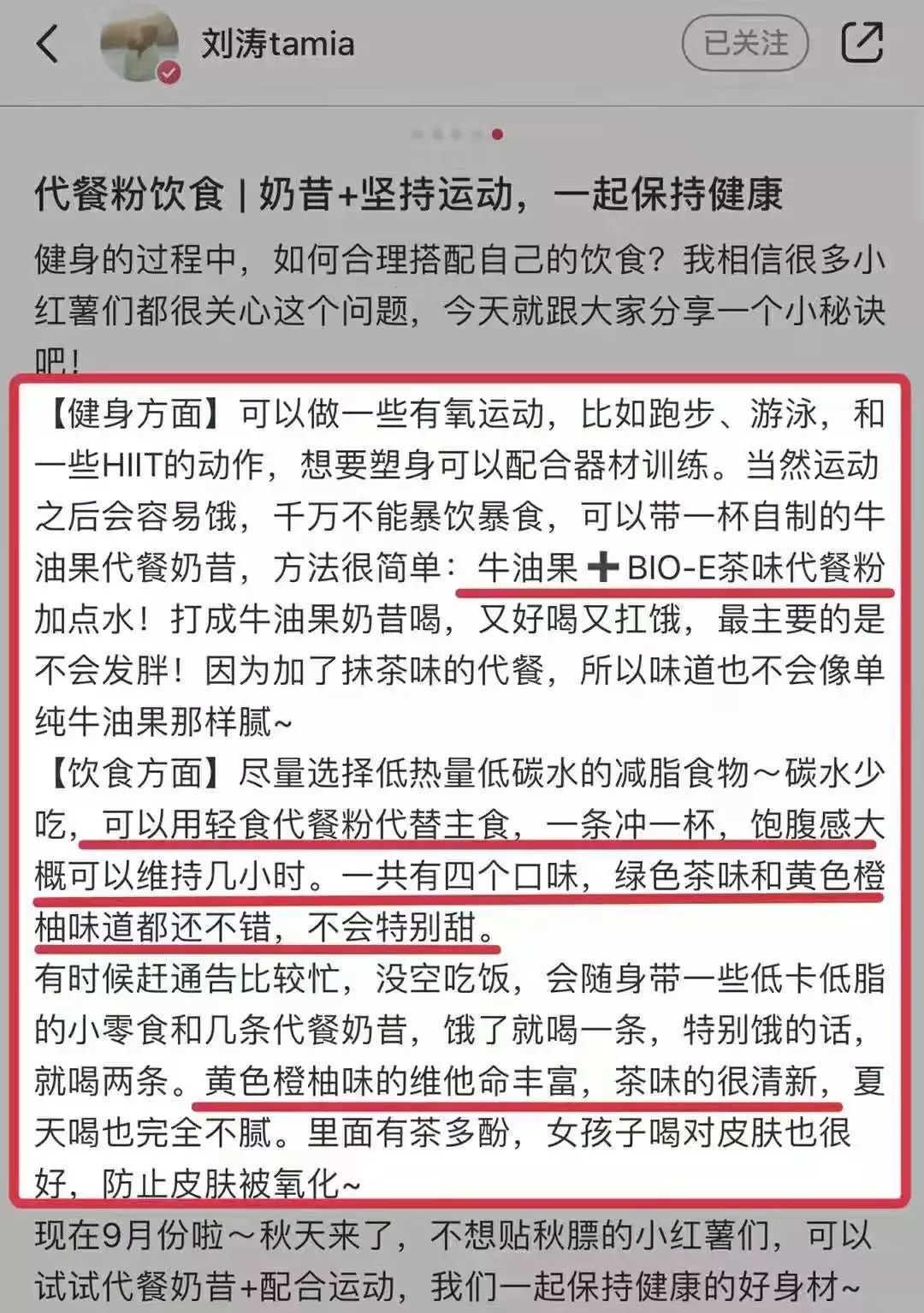 刘涛tamia
已关注

代餐粉饮食 | 奶昔+坚持运动，一起保持健康

健身的过程中，如何合理搭配自己的饮食？我相信很多小红薯们都很关心这个问题，今天就跟大家分享一个小秘诀吧！

【健身方面】可以做一些有氧运动，比如跑步、游泳，和一些HIIT的动作，想要塑身可以配合器材训练。当然运动之后会容易饿，千万不能暴饮暴食，可以带一杯自制的牛油果代餐奶昔，方法很简单：牛油果➕BIO-E茶味代餐粉加点水！打成牛油果奶昔喝，又好喝又扛饿，最主要的是不会发胖！因为加了抹茶味的代餐，所以味道也不会像单纯牛油果那样腻~

【饮食方面】尽量选择低热量低碳水的减脂食物～碳水少吃，可以用轻食代餐粉代替主食，一条冲一杯，饱腹感大概可以维持几小时。一共有四个口味，绿色茶味和黄色橙柚味道都还不错，不会特别甜。

有时候赶通告比较忙，没空吃饭，会随身带一些低卡低脂的小零食和几条代餐奶昔，饿了就喝一条，特别饿的话，就喝两条。黄色橙柚味的维他命丰富，茶味的很清新，夏天喝也完全不腻。里面有茶多酚，女孩子喝对皮肤也很好，防止皮肤被氧化~

现在9月份啦～秋天来了，不想贴秋膘的小红薯们，可以试试代餐奶昔+配合运动，我们一起保持健康的好身材~